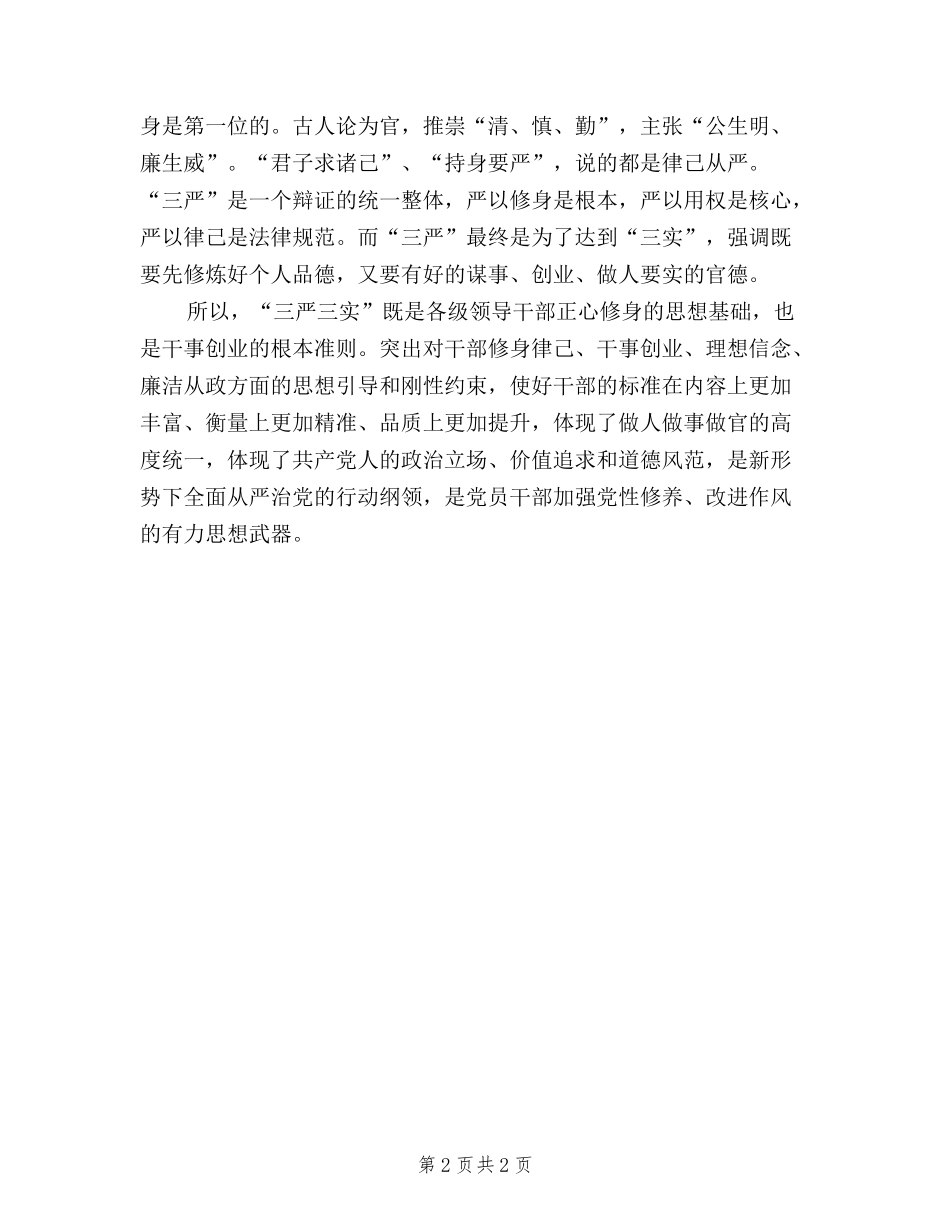 身是第一位的。古人论为官，推崇“清、慎、勤”，主张“公生明、廉生威”。“君子求诸己”、“持身要严”，说的都是律己从严。“三严”是一个辩证的统一整体，严以修身是根本，严以用权是核心，严以律己是法律规范。而“三严”最终是为了达到“三实”，强调既要先修炼好个人品德，又要有好的谋事、创业、做人要实的官德。

所以，“三严三实”既是各级领导干部正心修身的思想基础，也是干事创业的根本准则。突出对干部修身律己、干事创业、理想信念、廉洁从政方面的思想引导和刚性约束，使好干部的标准在内容上更加丰富、衡量上更加精准、品质上更加提升，体现了做人做事做官的高度统一，体现了共产党人的政治立场、价值追求和道德风范，是新形势下全面从严治党的行动纲领，是党员干部加强党性修养、改进作风的有力思想武器。

第 2 页 共 2 页